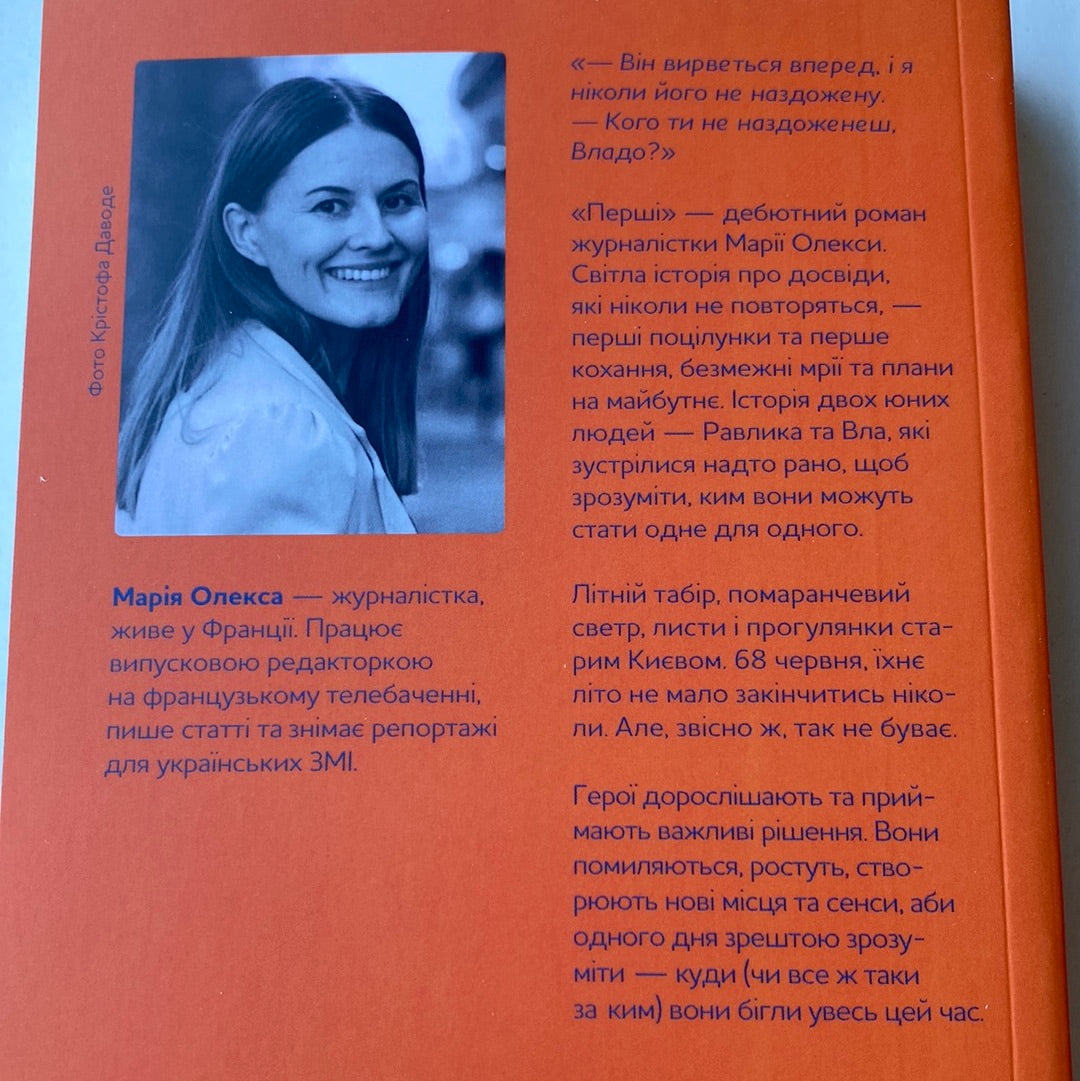 Фото Крістофа Даводе

Марія Олекса — журналістка, живе у Франції. Працює випусковою редакторкою на французькому телебаченні, пише статті та знімає репортажі для українських ЗМІ.

«— Він вирветься вперед, і я ніколи його не наздожену.
— Кого ти не наздоженеш, Владо?»

«Перші» — дебютний роман журналістки Марії Олекси. Світла історія про досвіди, які ніколи не повторяться, — перші поцілунки та перше кохання, безмежні мрії та плани на майбутнє. Історія двох юних людей — Равлика та Вла, які зустрілися надто рано, щоб зрозуміти, ким вони можуть стати одне для одного.

Літній табір, помаранчевий светр, листи і прогулянки старим Києвом. 68 червня, їхнє літо не мало закінчитись ніколи. Але, звісно ж, так не буває.

Герої дорослішають та приймають важливі рішення. Вони помиляються, ростуть, створюють нові місця та сенси, аби одного дня зрештою зрозуміти — куди (чи все ж таки за ким) вони бігли увесь цей час.